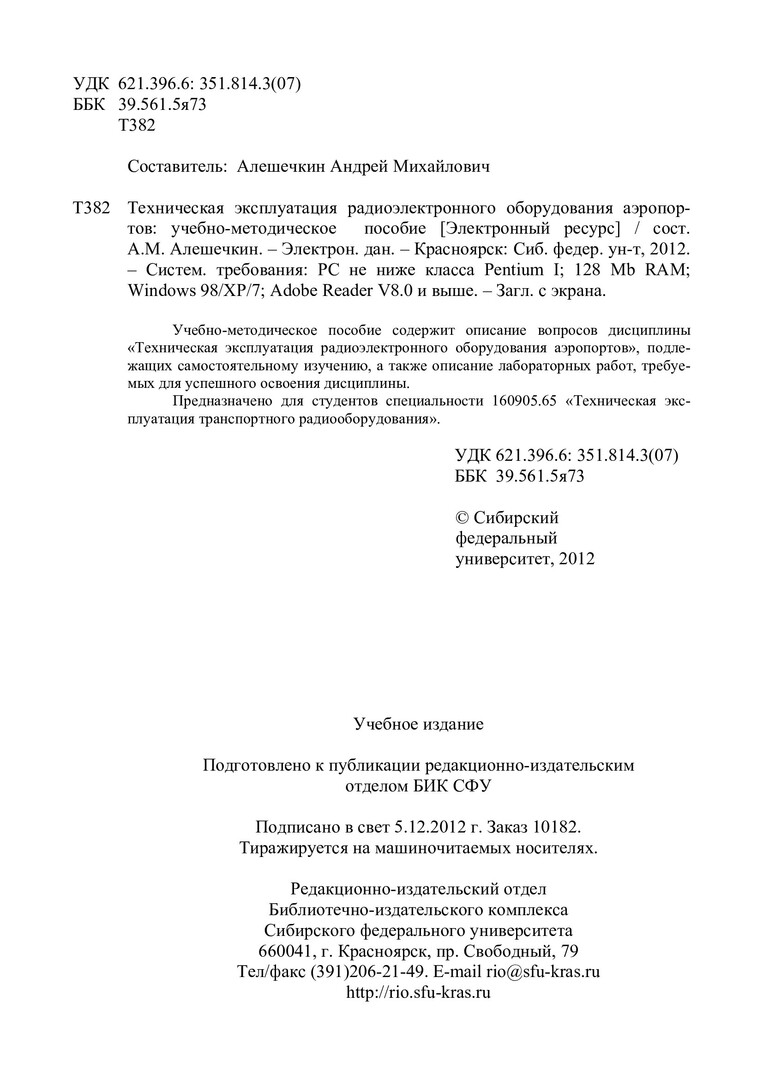 УДК 621.396.6: 351.814.3(07)
ББК 39.561.5я73
Т382

Составитель: Алешечкин Андрей Михайлович

Т382 Техническая эксплуатация радиоэлектронного оборудования аэропортов: учебно-методическое пособие [Электронный ресурс] / сост. А.М. Алешечкин. – Электрон. дан. – Красноярск: Сиб. федер. ун-т, 2012. – Систем. требования: PC не ниже класса Pentium I; 128 Mb RAM; Windows 98/XP/7; Adobe Reader V8.0 и выше. – Загл. с экрана.

Учебно-методическое пособие содержит описание вопросов дисциплины «Техническая эксплуатация радиоэлектронного оборудования аэропортов», подлежащих самостоятельному изучению, а также описание лабораторных работ, требуемых для успешного освоения дисциплины.

Предназначено для студентов специальности 160905.65 «Техническая эксплуатация транспортного радиооборудования».

УДК 621.396.6: 351.814.3(07)
ББК 39.561.5я73

© Сибирский федеральный университет, 2012

Учебное издание

Подготовлено к публикации редакционно-издательским отделом БИК СФУ

Подписано в свет 5.12.2012 г. Заказ 10182.
Тиражируется на машиночитаемых носителях.

Редакционно-издательский отдел
Библиотечно-издательского комплекса
Сибирского федерального университета
660041, г. Красноярск, пр. Свободный, 79
Тел/факс (391)206-21-49. E-mail rio@sfu-kras.ru
http://rio.sfu-kras.ru